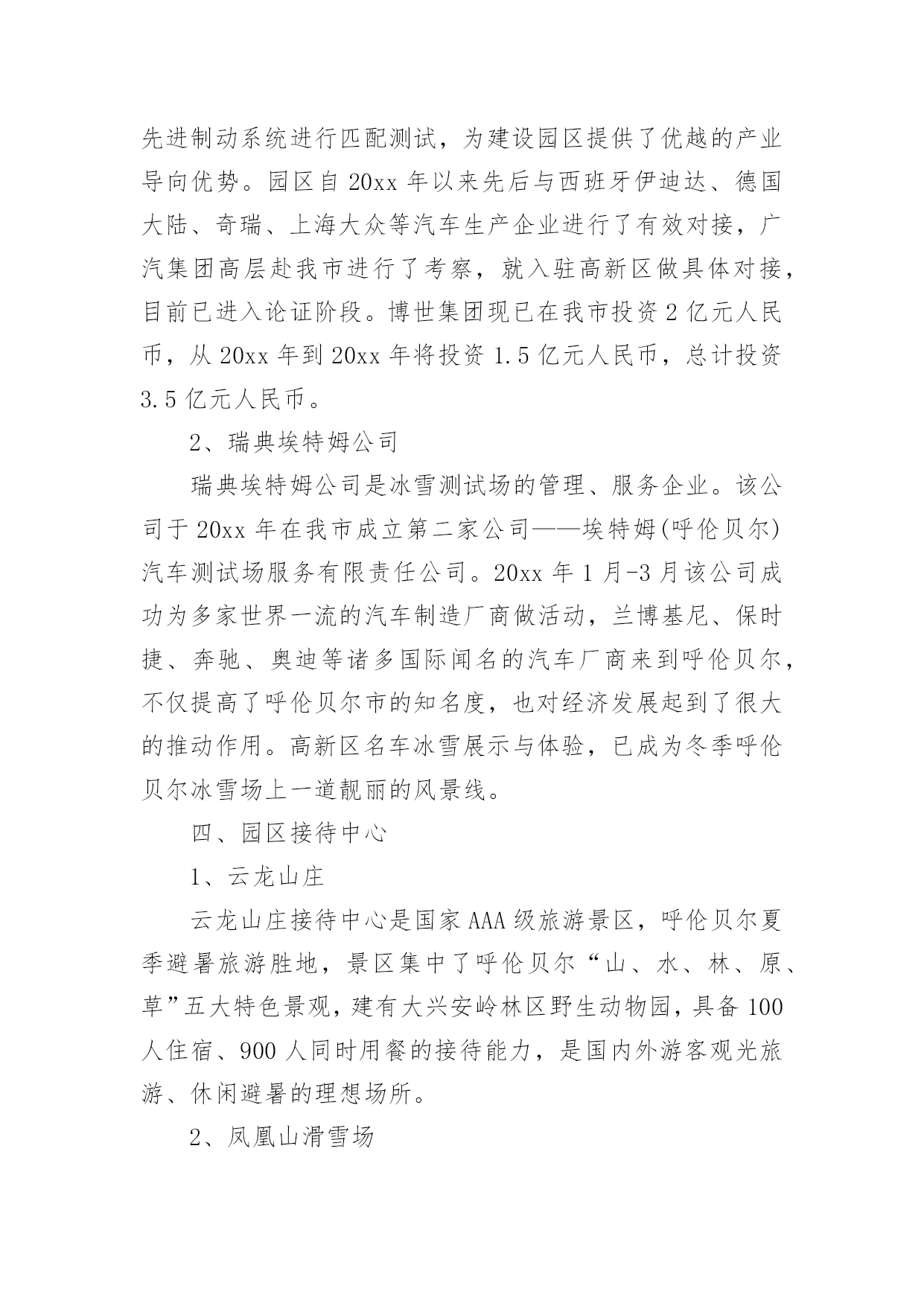 先进制动系统进行匹配测试，为建设园区提供了优越的产业导向优势。园区自 20xx 年以来先后与西班牙伊迪达、德国大陆、奇瑞、上海大众等汽车生产企业进行了有效对接，广汽集团高层赴我市进行了考察，就入驻高新区做具体对接，目前已进入论证阶段。博世集团现已在我市投资 2 亿元人民币，从 20xx 年到 20xx 年将投资 1.5 亿元人民币，总计投资 3.5 亿元人民币。

2、瑞典埃特姆公司

瑞典埃特姆公司是冰雪测试场的管理、服务企业。该公司于 20xx 年在我市成立第二家公司——埃特姆(呼伦贝尔)汽车测试场服务有限责任公司。20xx 年 1 月-3 月该公司成功为多家世界一流的汽车制造厂商做活动，兰博基尼、保时捷、奔驰、奥迪等诸多国际闻名的汽车厂商来到呼伦贝尔，不仅提高了呼伦贝尔市的知名度，也对经济发展起到了很大的推动作用。高新区名车冰雪展示与体验，已成为冬季呼伦贝尔冰雪场上一道靓丽的风景线。

四、园区接待中心

1、云龙山庄

云龙山庄接待中心是国家 AAA 级旅游景区，呼伦贝尔夏季避暑旅游胜地，景区集中了呼伦贝尔“山、水、林、原、草”五大特色景观，建有大兴安岭林区野生动物园，具备 100 人住宿、900 人同时用餐的接待能力，是国内外游客观光旅游、休闲避暑的理想场所。

2、凤凰山滑雪场